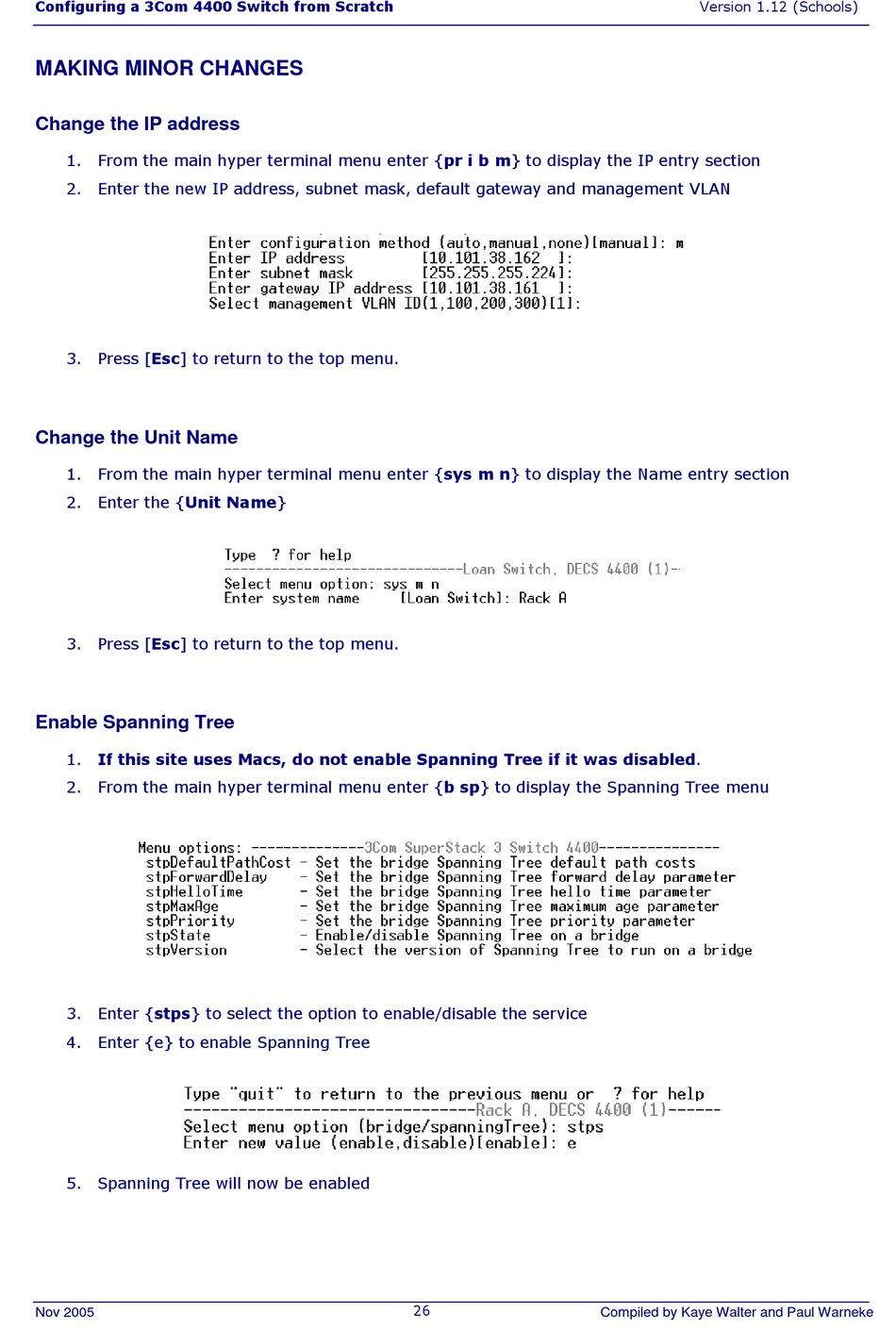 Configuring a 3Com 4400 Switch from Scratch Version 1.12 (Schools)

MAKING MINOR CHANGES

Change the IP address

1. From the main hyper terminal menu enter {pr i b m} to display the IP entry section
2. Enter the new IP address, subnet mask, default gateway and management VLAN

Enter configuration method (auto,manual,none)[manual]: m
Enter IP address [10.101.38.162 ]:
Enter subnet mask [255.255.255.224]:
Enter gateway IP address [10.101.38.161 ]:
Select management VLAN ID(1,100,200,300)[1]:

3. Press [Esc] to return to the top menu.

Change the Unit Name

1. From the main hyper terminal menu enter {sys m n} to display the Name entry section
2. Enter the {Unit Name}

Type ? for help
------------------------------Loan Switch, DECS 4400 (1)-
Select menu option: sys m n
Enter system name [Loan Switch]: Rack A

3. Press [Esc] to return to the top menu.

Enable Spanning Tree

1. If this site uses Macs, do not enable Spanning Tree if it was disabled.
2. From the main hyper terminal menu enter {b sp} to display the Spanning Tree menu

Menu options: --------------3Com SuperStack 3 Switch 4400---------------
stpDefaultPathCost - Set the bridge Spanning Tree default path costs
stpForwardDelay - Set the bridge Spanning Tree forward delay parameter
stpHelloTime - Set the bridge Spanning Tree hello time parameter
stpMaxAge - Set the bridge Spanning Tree maximum age parameter
stpPriority - Set the bridge Spanning Tree priority parameter
stpState - Enable/disable Spanning Tree on a bridge
stpVersion - Select the version of Spanning Tree to run on a bridge

3. Enter {stps} to select the option to enable/disable the service
4. Enter {e} to enable Spanning Tree

Type "quit" to return to the previous menu or ? for help
---------------------------------Rack A, DECS 4400 (1)------
Select menu option (bridge/spanningTree): stps
Enter new value (enable,disable)[enable]: e

5. Spanning Tree will now be enabled

Nov 2005 26 Compiled by Kaye Walter and Paul Warneke